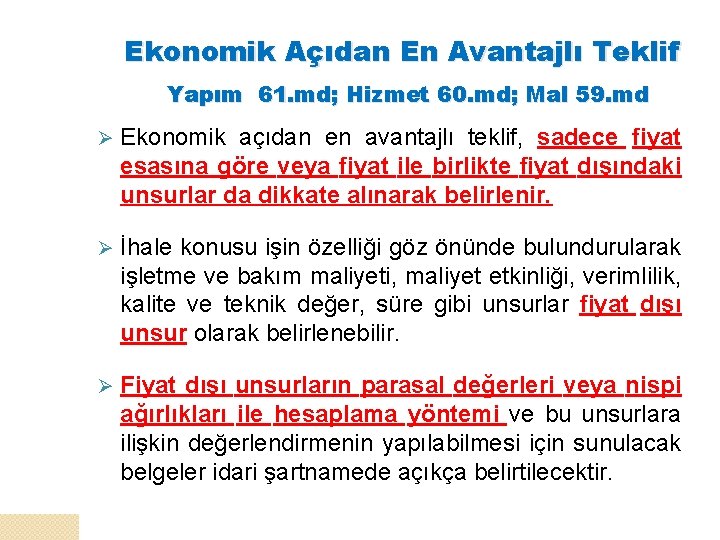 Ekonomik Açıdan En Avantajlı Teklif

Yapım 61.md; Hizmet 60.md; Mal 59.md

➢ Ekonomik açıdan en avantajlı teklif, sadece fiyat esasına göre veya fiyat ile birlikte fiyat dışındaki unsurlar da dikkate alınarak belirlenir.

➢ İhale konusu işin özelliği göz önünde bulundurularak işletme ve bakım maliyeti, maliyet etkinliği, verimlilik, kalite ve teknik değer, süre gibi unsurlar fiyat dışı unsur olarak belirlenebilir.

➢ Fiyat dışı unsurların parasal değerleri veya nispi ağırlıkları ile hesaplama yöntemi ve bu unsurlara ilişkin değerlendirmenin yapılabilmesi için sunulacak belgeler idari şartnamede açıkça belirtilecektir.